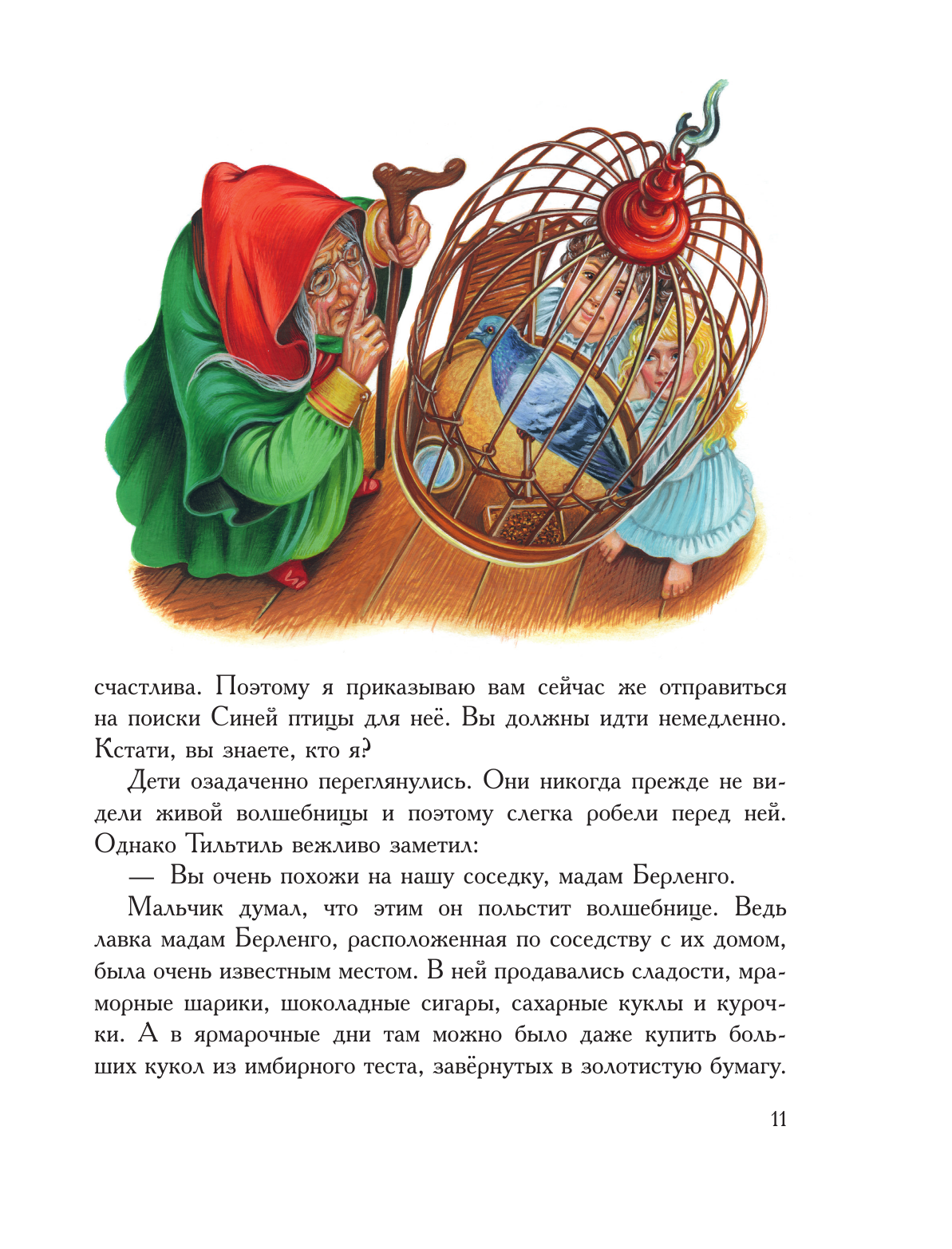 счастлива. Поэтому я приказываю вам сейчас же отправиться на поиски Синей птицы для неё. Вы должны идти немедленно. Кстати, вы знаете, кто я?

Дети озадаченно переглянулись. Они никогда прежде не видели живой волшебницы и поэтому слегка робели перед ней. Однако Тильтиль вежливо заметил:

— Вы очень похожи на нашу соседку, мадам Берленго.

Мальчик думал, что этим он польстит волшебнице. Ведь лавка мадам Берленго, расположенная по соседству с их домом, была очень известным местом. В ней продавались сладости, мраморные шарики, шоколадные сигары, сахарные куклы и курочки. А в ярмарочные дни там можно было даже купить больших кукол из имбирного теста, завёрнутых в золотистую бумагу.

11